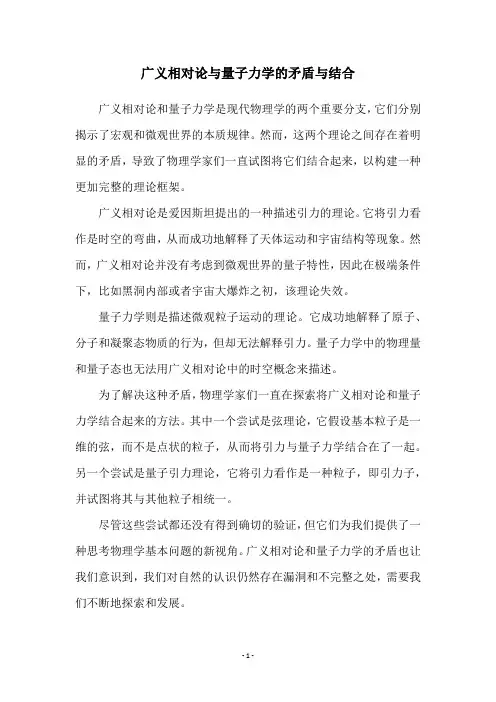 广义相对论与量子力学的矛盾与结合

广义相对论和量子力学是现代物理学的两个重要分支，它们分别揭示了宏观和微观世界的本质规律。然而，这两个理论之间存在着明显的矛盾，导致了物理学家们一直试图将它们结合起来，以构建一种更加完整的理论框架。

广义相对论是爱因斯坦提出的一种描述引力的理论。它将引力看作是时空的弯曲，从而成功地解释了天体运动和宇宙结构等现象。然而，广义相对论并没有考虑到微观世界的量子特性，因此在极端条件下，比如黑洞内部或者宇宙大爆炸之初，该理论失效。

量子力学则是描述微观粒子运动的理论。它成功地解释了原子、分子和凝聚态物质的行为，但却无法解释引力。量子力学中的物理量和量子态也无法用广义相对论中的时空概念来描述。

为了解决这种矛盾，物理学家们一直在探索将广义相对论和量子力学结合起来的方法。其中一个尝试是弦理论，它假设基本粒子是一维的弦，而不是点状的粒子，从而将引力与量子力学结合在了一起。另一个尝试是量子引力理论，它将引力看作是一种粒子，即引力子，并试图将其与其他粒子相统一。

尽管这些尝试都还没有得到确切的验证，但它们为我们提供了一种思考物理学基本问题的新视角。广义相对论和量子力学的矛盾也让我们意识到，我们对自然的认识仍然存在漏洞和不完整之处，需要我们不断地探索和发展。

- 1 -